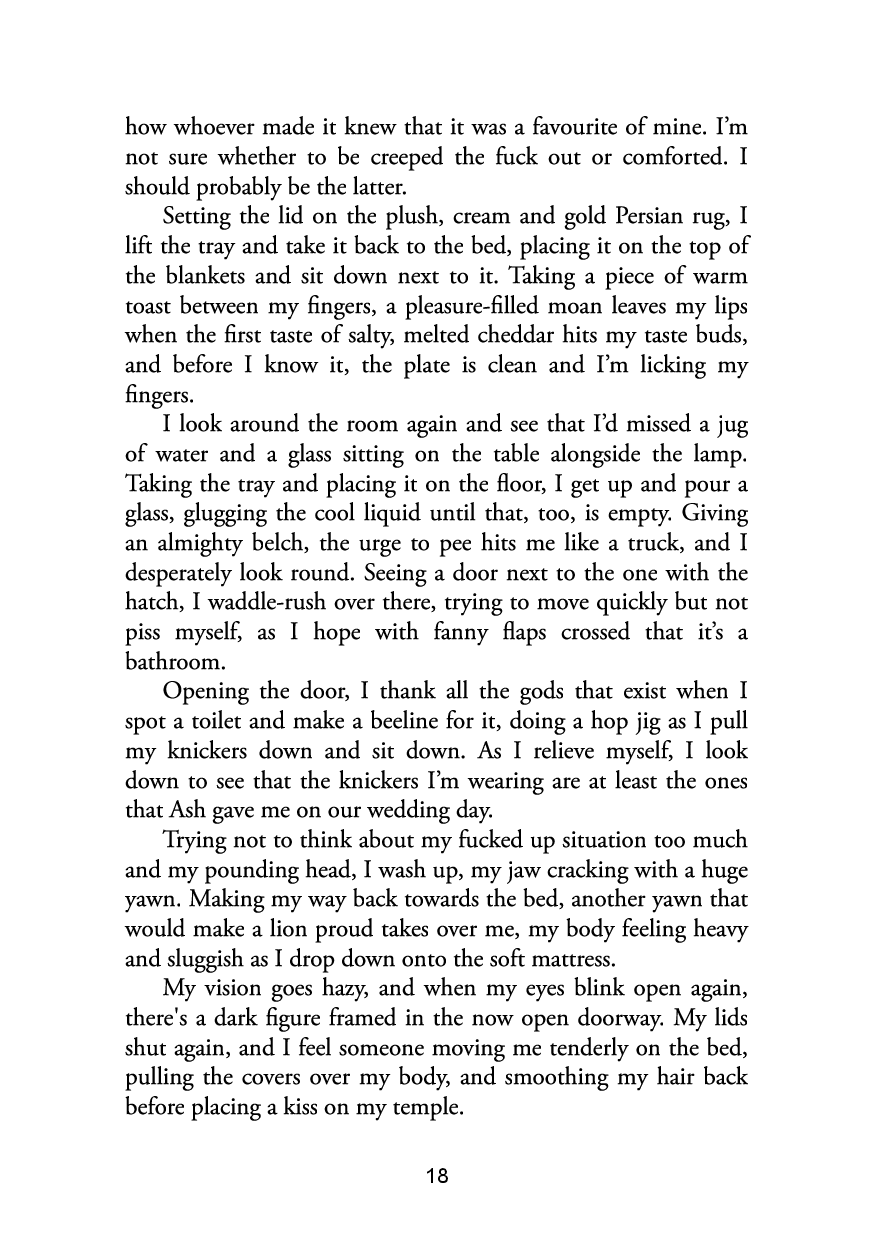 how whoever made it knew that it was a favourite of mine. I'm not sure whether to be creeped the fuck out or comforted. I should probably be the latter.

Setting the lid on the plush, cream and gold Persian rug, I lift the tray and take it back to the bed, placing it on the top of the blankets and sit down next to it. Taking a piece of warm toast between my fingers, a pleasure-filled moan leaves my lips when the first taste of salty, melted cheddar hits my taste buds, and before I know it, the plate is clean and I'm licking my fingers.

I look around the room again and see that I'd missed a jug of water and a glass sitting on the table alongside the lamp. Taking the tray and placing it on the floor, I get up and pour a glass, glugging the cool liquid until that, too, is empty. Giving an almighty belch, the urge to pee hits me like a truck, and I desperately look round. Seeing a door next to the one with the hatch, I waddle-rush over there, trying to move quickly but not piss myself, as I hope with fanny flaps crossed that it's a bathroom.

Opening the door, I thank all the gods that exist when I spot a toilet and make a beeline for it, doing a hop jig as I pull my knickers down and sit down. As I relieve myself, I look down to see that the knickers I'm wearing are at least the ones that Ash gave me on our wedding day.

Trying not to think about my fucked up situation too much and my pounding head, I wash up, my jaw cracking with a huge yawn. Making my way back towards the bed, another yawn that would make a lion proud takes over me, my body feeling heavy and sluggish as I drop down onto the soft mattress.

My vision goes hazy, and when my eyes blink open again, there's a dark figure framed in the now open doorway. My lids shut again, and I feel someone moving me tenderly on the bed, pulling the covers over my body, and smoothing my hair back before placing a kiss on my temple.

18